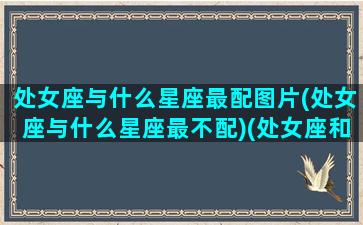 处女座与什么星座最配图片(处女座与什么星座最不配)(处女座和